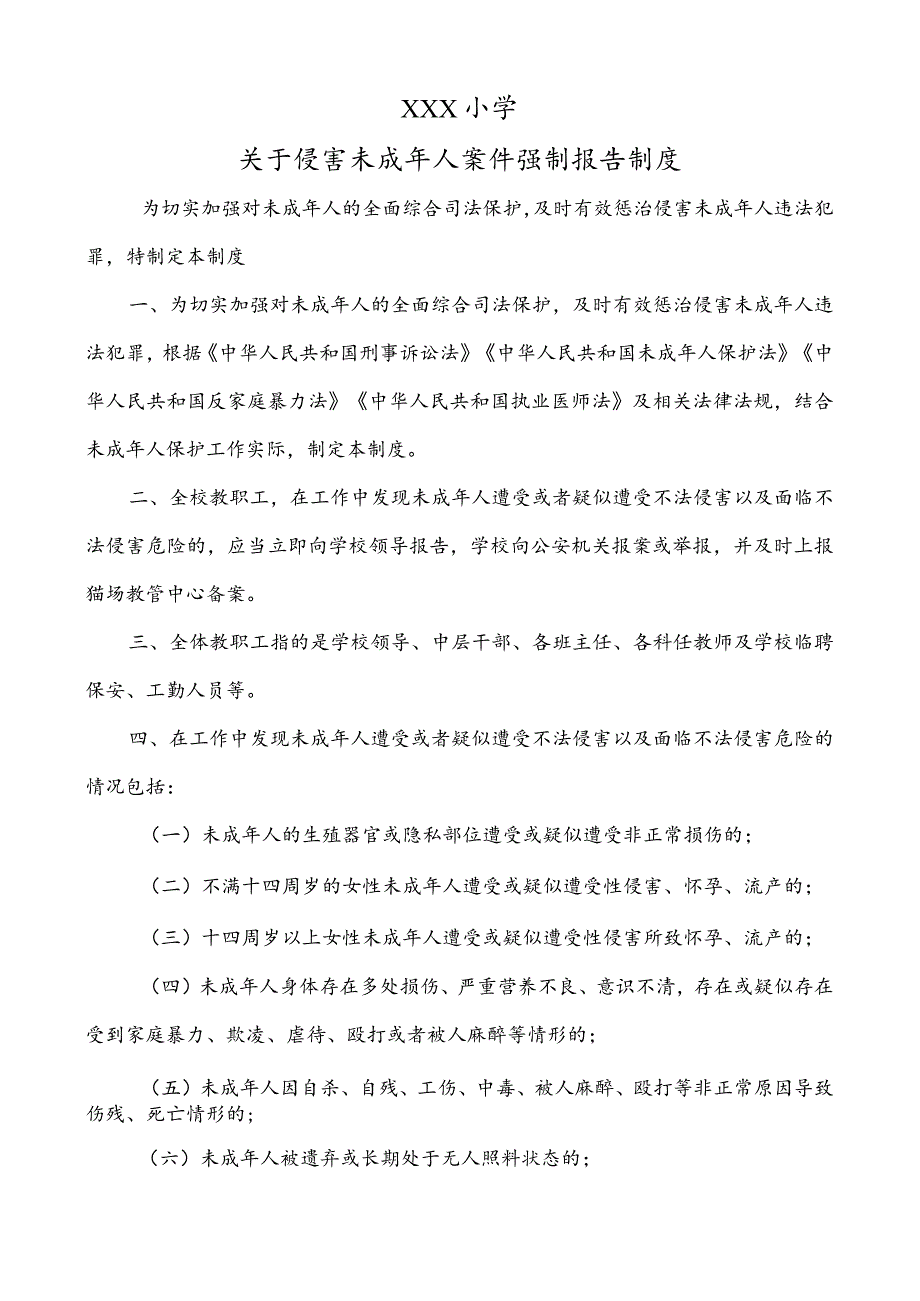 XXX小学

关于侵害未成年人案件强制报告制度

为切实加强对未成年人的全面综合司法保护,及时有效惩治侵害未成年人违法犯罪，特制定本制度

一、为切实加强对未成年人的全面综合司法保护，及时有效惩治侵害未成年人违法犯罪，根据《中华人民共和国刑事诉讼法》《中华人民共和国未成年人保护法》《中华人民共和国反家庭暴力法》《中华人民共和国执业医师法》及相关法律法规，结合未成年人保护工作实际，制定本制度。

二、全校教职工，在工作中发现未成年人遭受或者疑似遭受不法侵害以及面临不法侵害危险的，应当立即向学校领导报告，学校向公安机关报案或举报，并及时上报猫场教管中心备案。

三、全体教职工指的是学校领导、中层干部、各班主任、各科任教师及学校临聘保安、工勤人员等。

四、在工作中发现未成年人遭受或者疑似遭受不法侵害以及面临不法侵害危险的情况包括：

（一）未成年人的生殖器官或隐私部位遭受或疑似遭受非正常损伤的；

（二）不满十四周岁的女性未成年人遭受或疑似遭受性侵害、怀孕、流产的；

（三）十四周岁以上女性未成年人遭受或疑似遭受性侵害所致怀孕、流产的；

（四）未成年人身体存在多处损伤、严重营养不良、意识不清，存在或疑似存在受到家庭暴力、欺凌、虐待、殴打或者被人麻醉等情形的；

（五）未成年人因自杀、自残、工伤、中毒、被人麻醉、殴打等非正常原因导致伤残、死亡情形的；

（六）未成年人被遗弃或长期处于无人照料状态的；